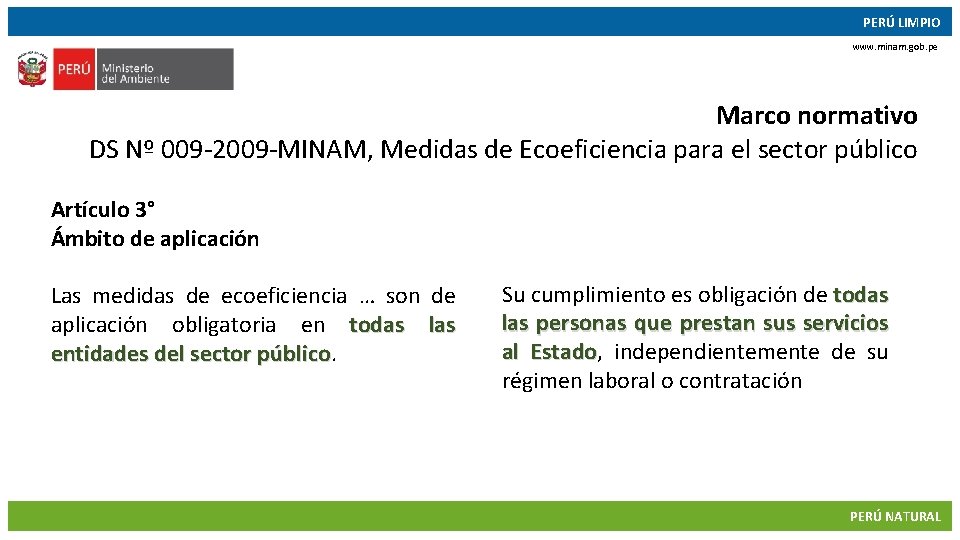 PERÚ LIMPIO

www.minam.gob.pe

PERÚ Ministerio del Ambiente

Marco normativo
DS Nº 009-2009-MINAM, Medidas de Ecoeficiencia para el sector público

Artículo 3°
Ámbito de aplicación

Las medidas de ecoeficiencia … son de aplicación obligatoria en todas las entidades del sector público.

Su cumplimiento es obligación de todas las personas que prestan sus servicios al Estado, independientemente de su régimen laboral o contratación

PERÚ NATURAL